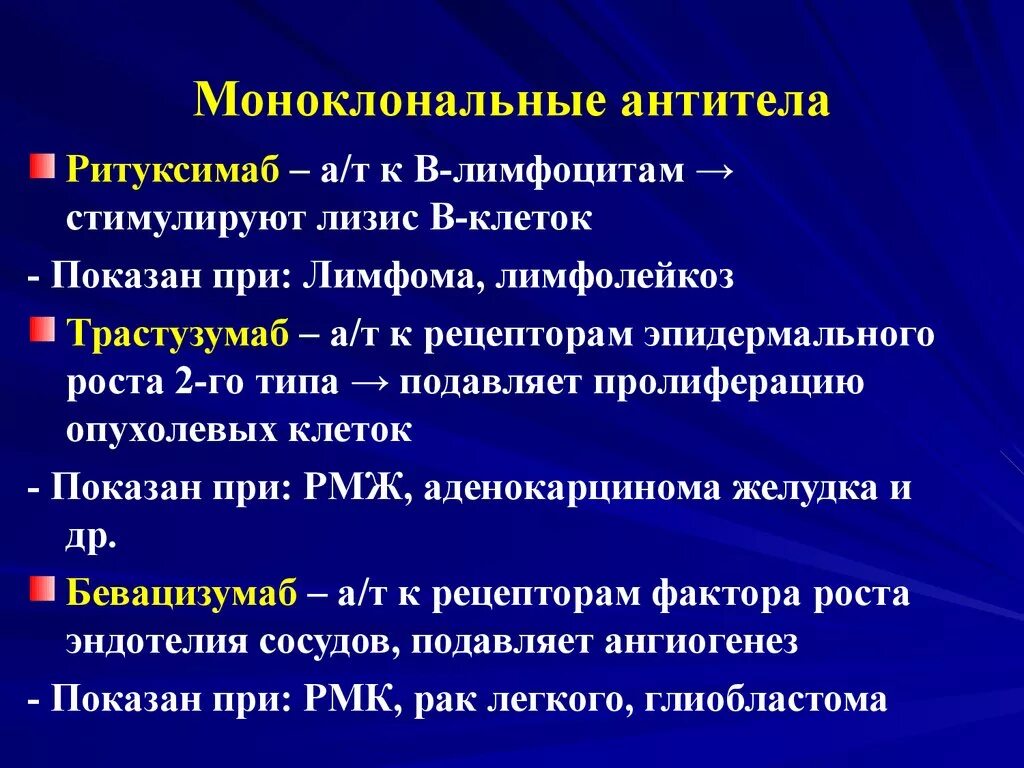 Моноклональные антитела

Ритуксимаб – а/т к В-лимфоцитам → стимулируют лизис В-клеток

- Показан при: Лимфома, лимфолейкоз

Трастузумаб – а/т к рецепторам эпидермального роста 2-го типа → подавляет пролиферацию опухолевых клеток

- Показан при: РМЖ, аденокарцинома желудка и др.

Бевацизумаб – а/т к рецепторам фактора роста эндотелия сосудов, подавляет ангиогенез

- Показан при: РМК, рак легкого, глиобластома